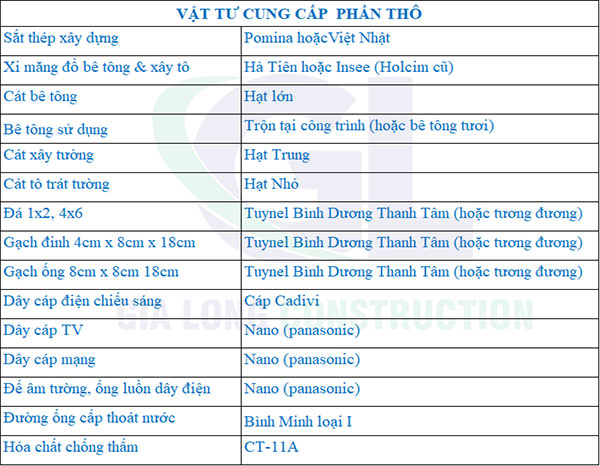 | VẬT TƯ CUNG CẤP PHẦN THÔ | |
|---|---|
| Sắt thép xây dựng | Pomina hoặcViệt Nhật |
| Xi măng đổ bê tông & xây tô | Hà Tiên hoặc Insee (Holcim cũ) |
| Cát bê tông | Hạt lớn |
| Bê tông sử dụng | Trộn tại công trình (hoặc bê tông tươi) |
| Cát xây tường | Hạt Trung |
| Cát tô trát tường | Hạt Nhỏ |
| Đá 1x2, 4x6 | Tuynel Bình Dương Thanh Tâm (hoặc tương đương) |
| Gạch đinh 4cm x 8cm x 18cm | Tuynel Bình Dương Thanh Tâm (hoặc tương đương) |
| Gạch ống 8cm x 8cm 18cm | Tuynel Bình Dương Thanh Tâm (hoặc tương đương) |
| Dây cáp điện chiếu sáng | Cáp Cadivi |
| Dây cáp TV | Nano (panasonic) |
| Dây cáp mạng | Nano (panasonic) |
| Đế âm tường, ống luồn dây điện | Nano (panasonic) |
| Đường ống cấp thoát nước | Bình Minh loại I |
| Hóa chất chống thấm | CT-11A |

GIA LONG CONSTRUCTION